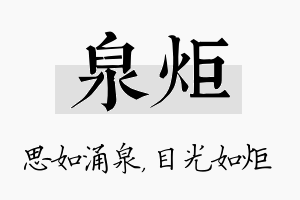 泉炬

思如涌泉，目光如炬